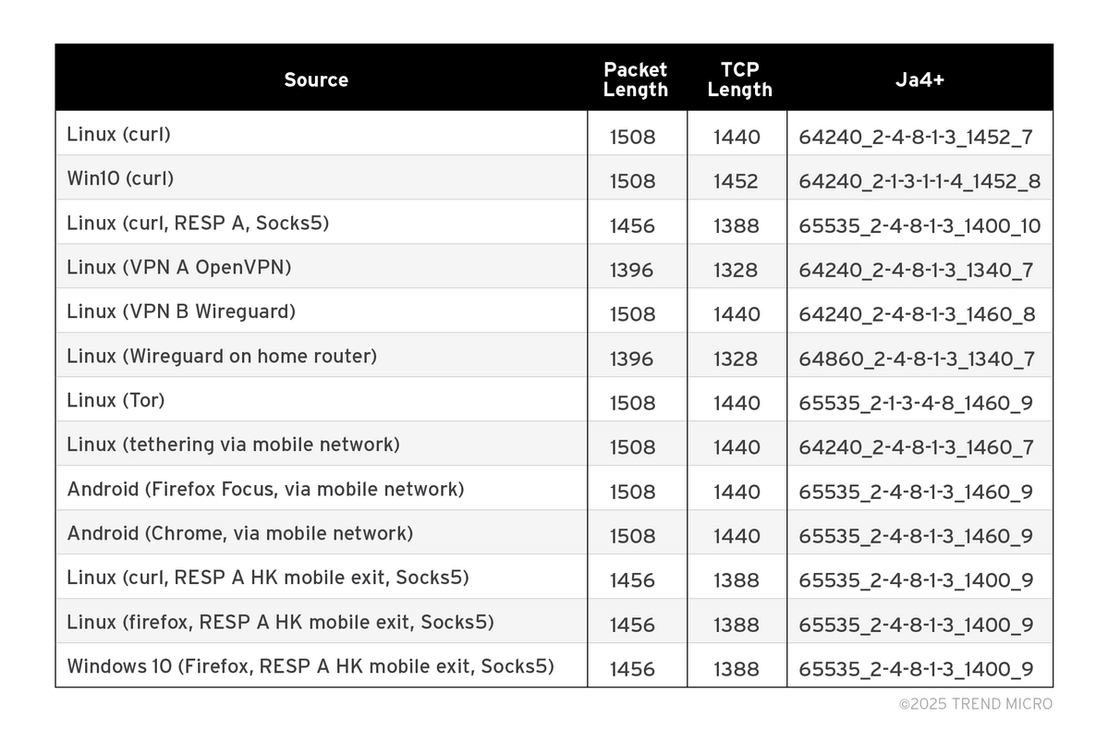 | Source | Packet Length | TCP Length | Ja4+ |
|---|---|---|---|
| Linux (curl) | 1508 | 1440 | 64240_2-4-8-1-3_1452_7 |
| Win10 (curl) | 1508 | 1452 | 64240_2-1-3-1-1-4_1452_8 |
| Linux (curl, RESP A, Socks5) | 1456 | 1388 | 65535_2-4-8-1-3_1400_10 |
| Linux (VPN A OpenVPN) | 1396 | 1328 | 64240_2-4-8-1-3_1340_7 |
| Linux (VPN B Wireguard) | 1508 | 1440 | 64240_2-4-8-1-3_1460_8 |
| Linux (Wireguard on home router) | 1396 | 1328 | 64860_2-4-8-1-3_1340_7 |
| Linux (Tor) | 1508 | 1440 | 65535_2-1-3-4-8_1460_9 |
| Linux (tethering via mobile network) | 1508 | 1440 | 64240_2-4-8-1-3_1460_7 |
| Android (Firefox Focus, via mobile network) | 1508 | 1440 | 65535_2-4-8-1-3_1460_9 |
| Android (Chrome, via mobile network) | 1508 | 1440 | 65535_2-4-8-1-3_1460_9 |
| Linux (curl, RESP A HK mobile exit, Socks5) | 1456 | 1388 | 65535_2-4-8-1-3_1400_9 |
| Linux (firefox, RESP A HK mobile exit, Socks5) | 1456 | 1388 | 65535_2-4-8-1-3_1400_9 |
| Windows 10 (Firefox, RESP A HK mobile exit, Socks5) | 1456 | 1388 | 65535_2-4-8-1-3_1400_9 |

©2025 TREND MICRO